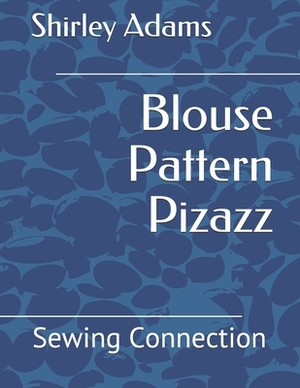 Shirley Adams

Blouse Pattern Pizazz

Sewing Connection